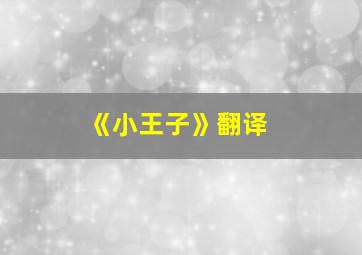 《小王子》翻译